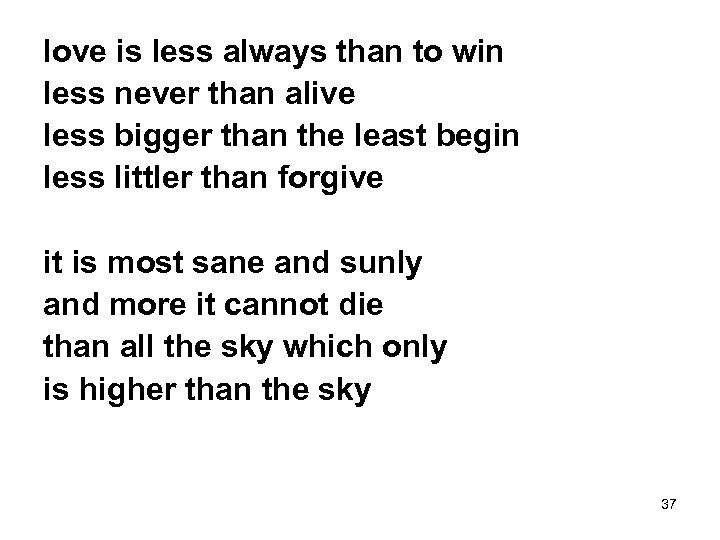 love is less always than to win
less never than alive
less bigger than the least begin
less littler than forgive

it is most sane and sunly
and more it cannot die
than all the sky which only
is higher than the sky

37